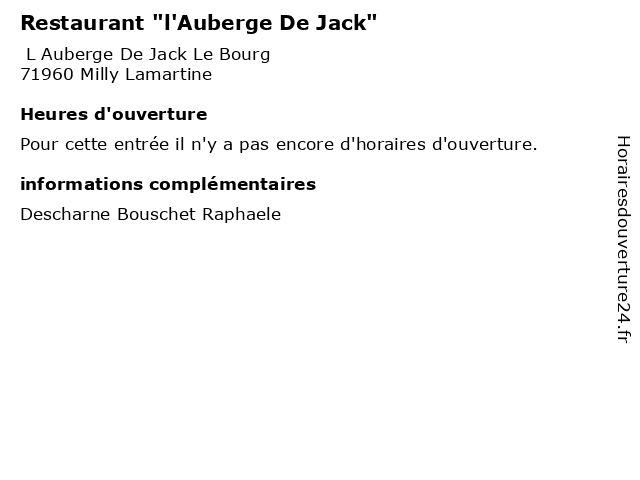 Restaurant "l'Auberge De Jack"

L Auberge De Jack Le Bourg
71960 Milly Lamartine

Heures d'ouverture

Pour cette entrée il n'y a pas encore d'horaires d'ouverture.

informations complémentaires

Descharne Bouschet Raphaele

Horairesdouverture24.fr